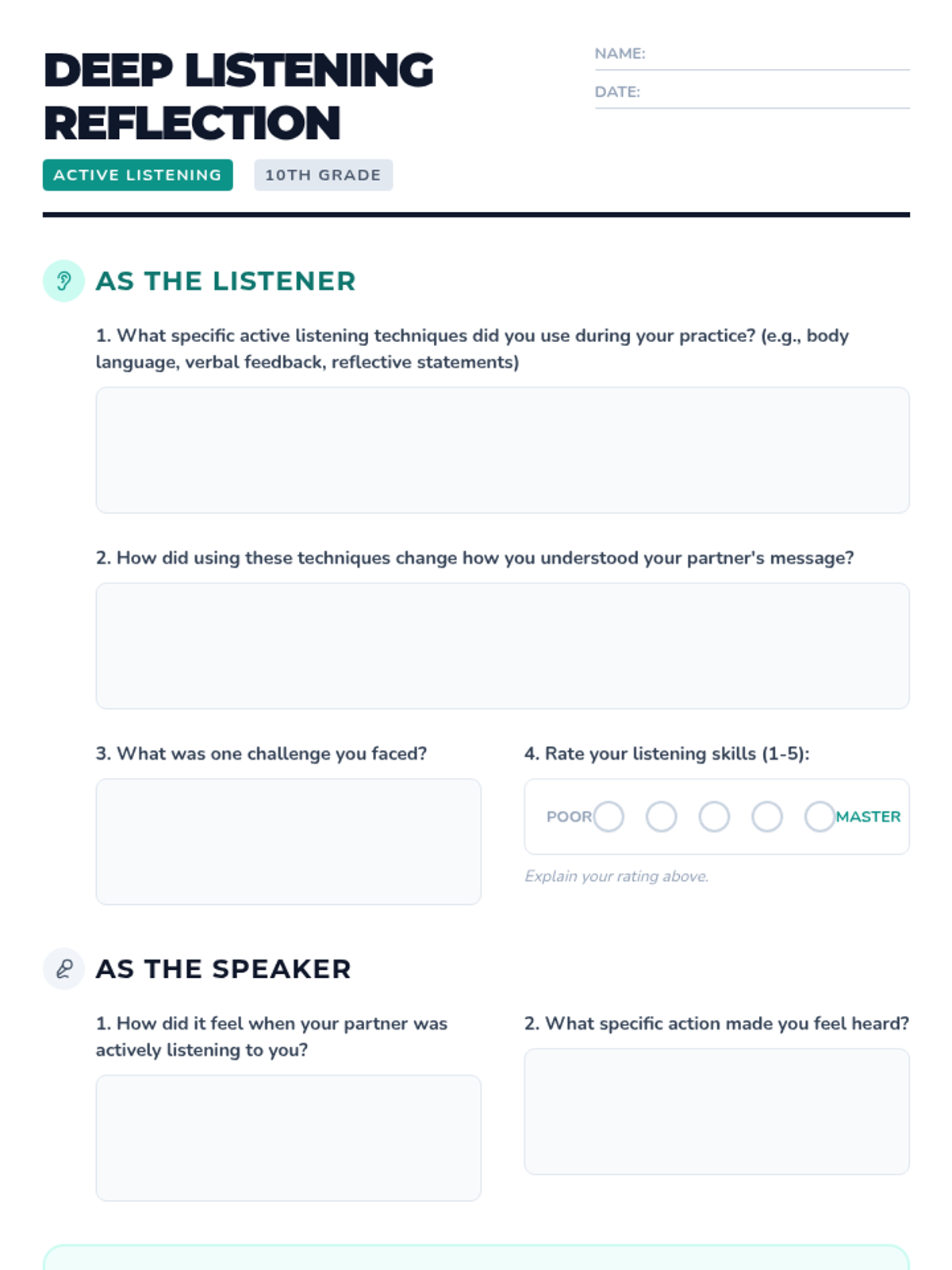 DEEP LISTENING REFLECTION

NAME:

DATE:

ACTIVE LISTENING

10TH GRADE

AS THE LISTENER

1. What specific active listening techniques did you use during your practice? (e.g., body language, verbal feedback, reflective statements)

2. How did using these techniques change how you understood your partner's message?

3. What was one challenge you faced?

4. Rate your listening skills (1-5):

POOR MASTER

Explain your rating above.

AS THE SPEAKER

1. How did it feel when your partner was actively listening to you?

2. What specific action made you feel heard?